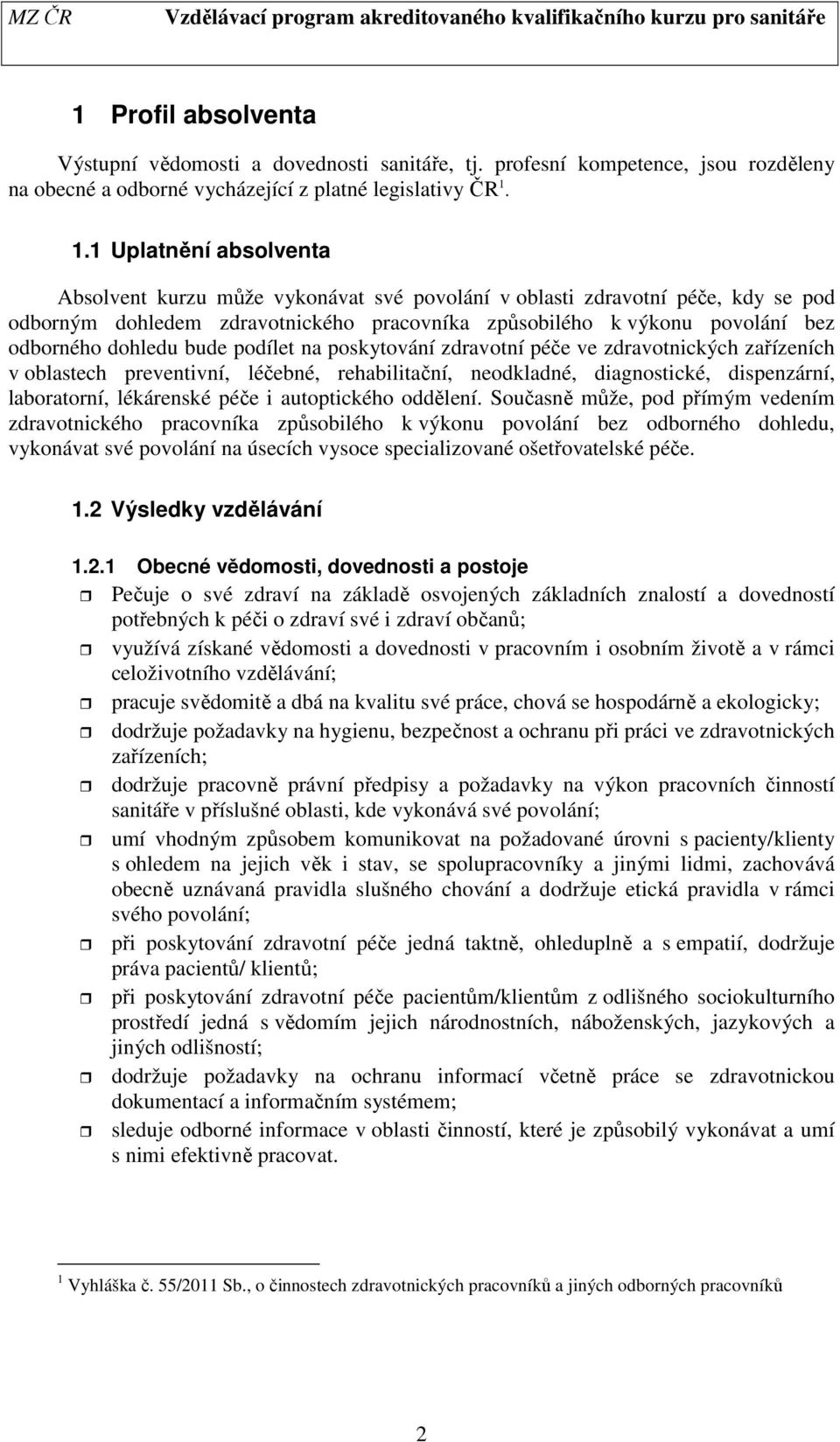 MZ ČR Vzdělávací program akreditovaného kvalifikačního kurzu pro sanitáře

1 Profil absolventa

Výstupní vědomosti a dovednosti sanitáře, tj. profesní kompetence, jsou rozděleny na obecné a odborné vycházející z platné legislativy ČR$^1$.

1.1 Uplatnění absolventa

Absolvent kurzu může vykonávat své povolání v oblasti zdravotní péče, kdy se pod odborným dohledem zdravotnického pracovníka způsobilého k výkonu povolání bez odborného dohledu bude podílet na poskytování zdravotní péče ve zdravotnických zařízeních v oblastech preventivní, léčebné, rehabilitační, neodkladné, diagnostické, dispenzární, laboratorní, lékárenské péče i autoptického oddělení. Současně může, pod přímým vedením zdravotnického pracovníka způsobilého k výkonu povolání bez odborného dohledu, vykonávat své povolání na úsecích vysoce specializované ošetřovatelské péče.

1.2 Výsledky vzdělávání

1.2.1 Obecné vědomosti, dovednosti a postoje

Pečuje o své zdraví na základě osvojených základních znalostí a dovedností potřebných k péči o zdraví své i zdraví občanů;

využívá získané vědomosti a dovednosti v pracovním i osobním životě a v rámci celoživotního vzdělávání;

pracuje svědomitě a dbá na kvalitu své práce, chová se hospodárně a ekologicky;

dodržuje požadavky na hygienu, bezpečnost a ochranu při práci ve zdravotnických zařízeních;

dodržuje pracovně právní předpisy a požadavky na výkon pracovních činností sanitáře v příslušné oblasti, kde vykonává své povolání;

umí vhodným způsobem komunikovat na požadované úrovni s pacienty/klienty s ohledem na jejich věk i stav, se spolupracovníky a jinými lidmi, zachovává obecně uznávaná pravidla slušného chování a dodržuje etická pravidla v rámci svého povolání;

při poskytování zdravotní péče jedná taktně, ohleduplně a s empatií, dodržuje práva pacientů/ klientů;

při poskytování zdravotní péče pacientům/klientům z odlišného sociokulturního prostředí jedná s vědomím jejich národnostních, náboženských, jazykových a jiných odlišností;

dodržuje požadavky na ochranu informací včetně práce se zdravotnickou dokumentací a informačním systémem;

sleduje odborné informace v oblasti činností, které je způsobilý vykonávat a umí s nimi efektivně pracovat.

$^1$ Vyhláška č. 55/2011 Sb., o činnostech zdravotnických pracovníků a jiných odborných pracovníků

2